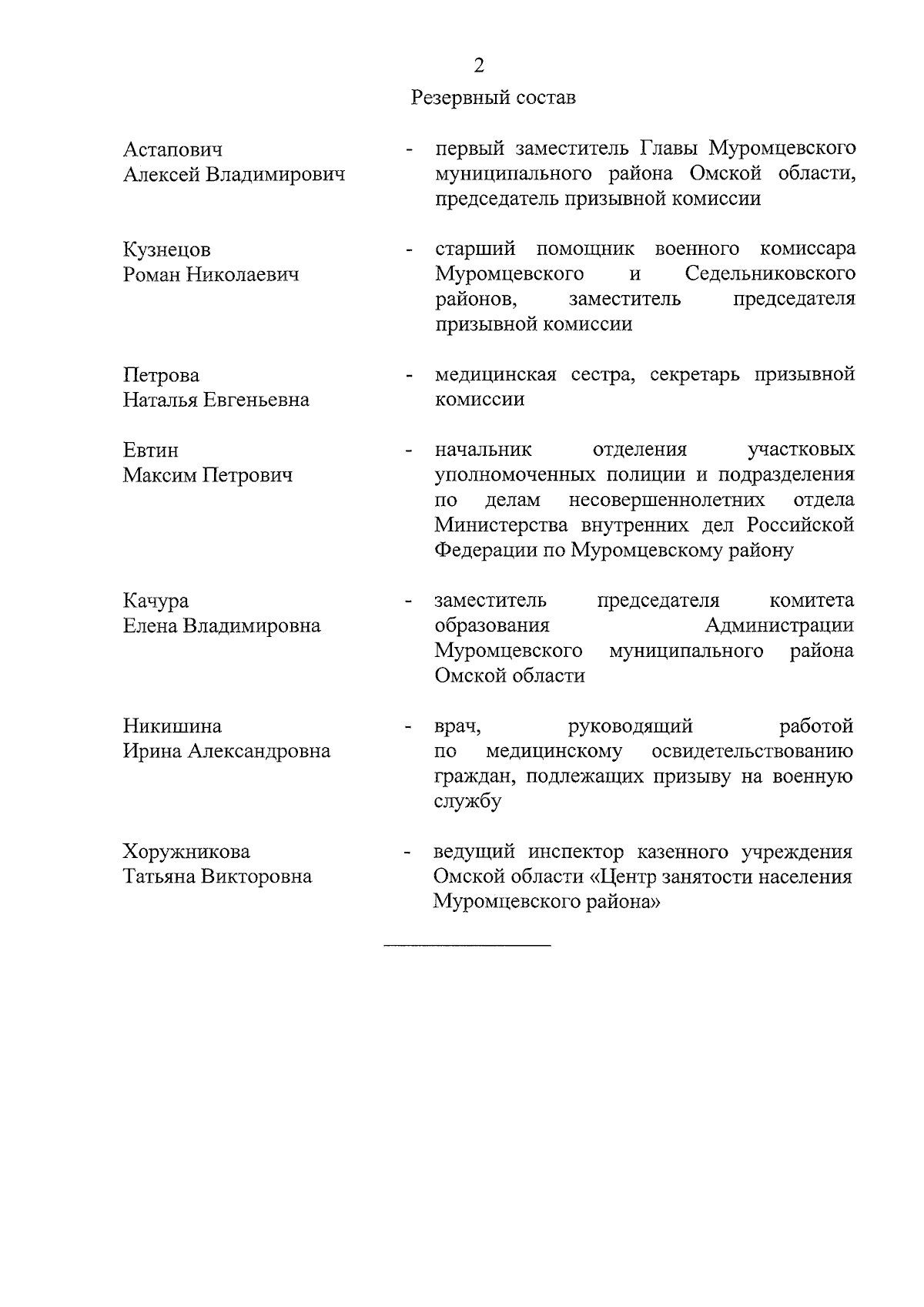 2

Резервный состав

Астапович Алексей Владимирович - первый заместитель Главы Муромцевского муниципального района Омской области, председатель призывной комиссии

Кузнецов Роман Николаевич - старший помощник военного комиссара Муромцевского и Седельниковского районов, заместитель председателя призывной комиссии

Петрова Наталья Евгеньевна - медицинская сестра, секретарь призывной комиссии

Евтин Максим Петрович - начальник отделения участковых уполномоченных полиции и подразделения по делам несовершеннолетних отдела Министерства внутренних дел Российской Федерации по Муромцевскому району

Качура Елена Владимировна - заместитель председателя комитета образования Администрации Муромцевского муниципального района Омской области

Никишина Ирина Александровна - врач, руководящий работой по медицинскому освидетельствованию граждан, подлежащих призыву на военную службу

Хоружникова Татьяна Викторовна - ведущий инспектор казенного учреждения Омской области «Центр занятости населения Муромцевского района»